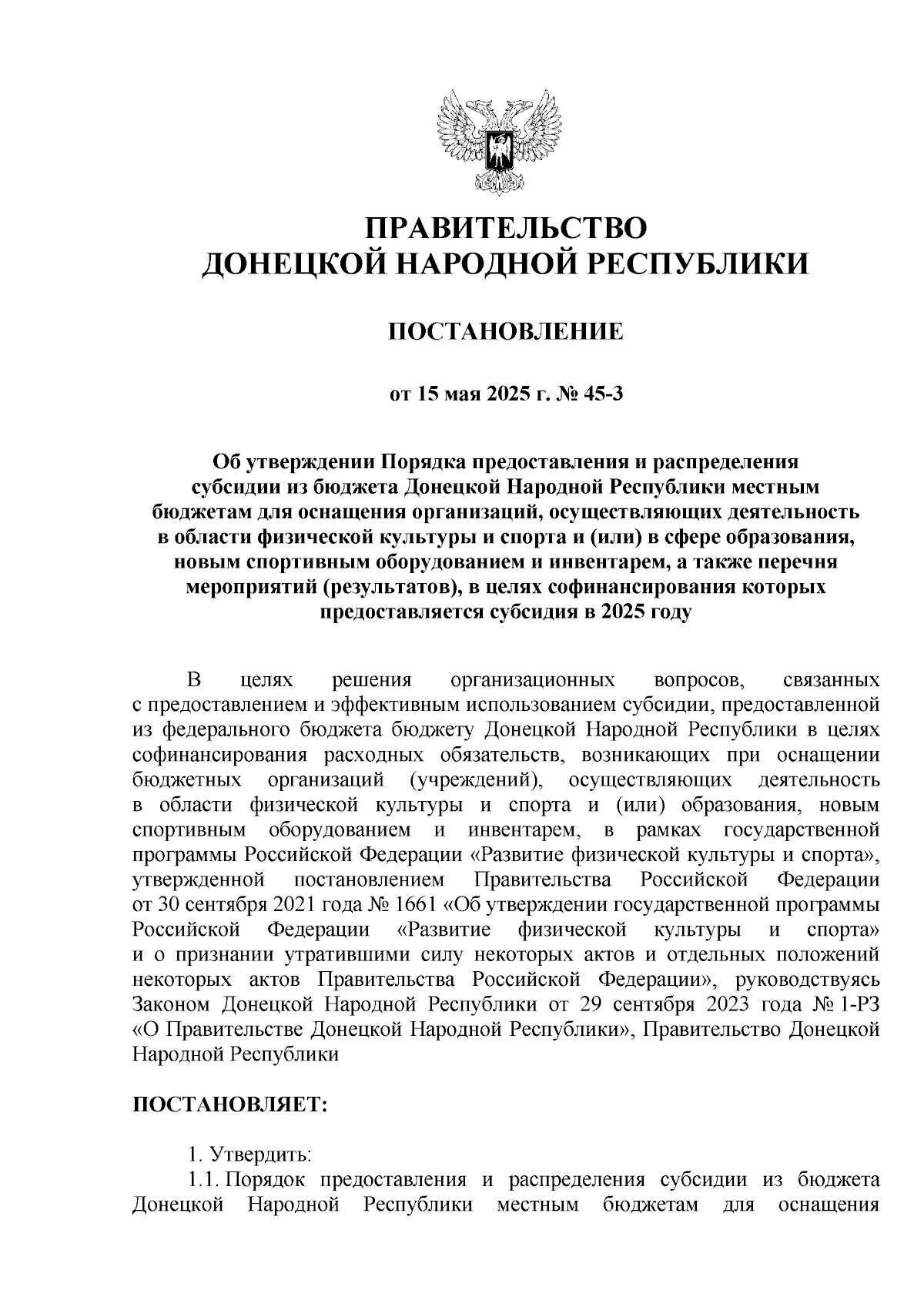 ПРАВИТЕЛЬСТВО
ДОНЕЦКОЙ НАРОДНОЙ РЕСПУБЛИКИ

ПОСТАНОВЛЕНИЕ

от 15 мая 2025 г. № 45-3

Об утверждении Порядка предоставления и распределения субсидии из бюджета Донецкой Народной Республики местным бюджетам для оснащения организаций, осуществляющих деятельность в области физической культуры и спорта и (или) в сфере образования, новым спортивным оборудованием и инвентарем, а также перечня мероприятий (результатов), в целях софинансирования которых предоставляется субсидия в 2025 году

В целях решения организационных вопросов, связанных с предоставлением и эффективным использованием субсидии, предоставленной из федерального бюджета бюджету Донецкой Народной Республики в целях софинансирования расходных обязательств, возникающих при оснащении бюджетных организаций (учреждений), осуществляющих деятельность в области физической культуры и спорта и (или) образования, новым спортивным оборудованием и инвентарем, в рамках государственной программы Российской Федерации «Развитие физической культуры и спорта», утвержденной постановлением Правительства Российской Федерации от 30 сентября 2021 года № 1661 «Об утверждении государственной программы Российской Федерации «Развитие физической культуры и спорта» и о признании утратившими силу некоторых актов и отдельных положений некоторых актов Правительства Российской Федерации», руководствуясь Законом Донецкой Народной Республики от 29 сентября 2023 года № 1-РЗ «О Правительстве Донецкой Народной Республики», Правительство Донецкой Народной Республики

ПОСТАНОВЛЯЕТ:

1. Утвердить:
1.1. Порядок предоставления и распределения субсидии из бюджета Донецкой Народной Республики местным бюджетам для оснащения